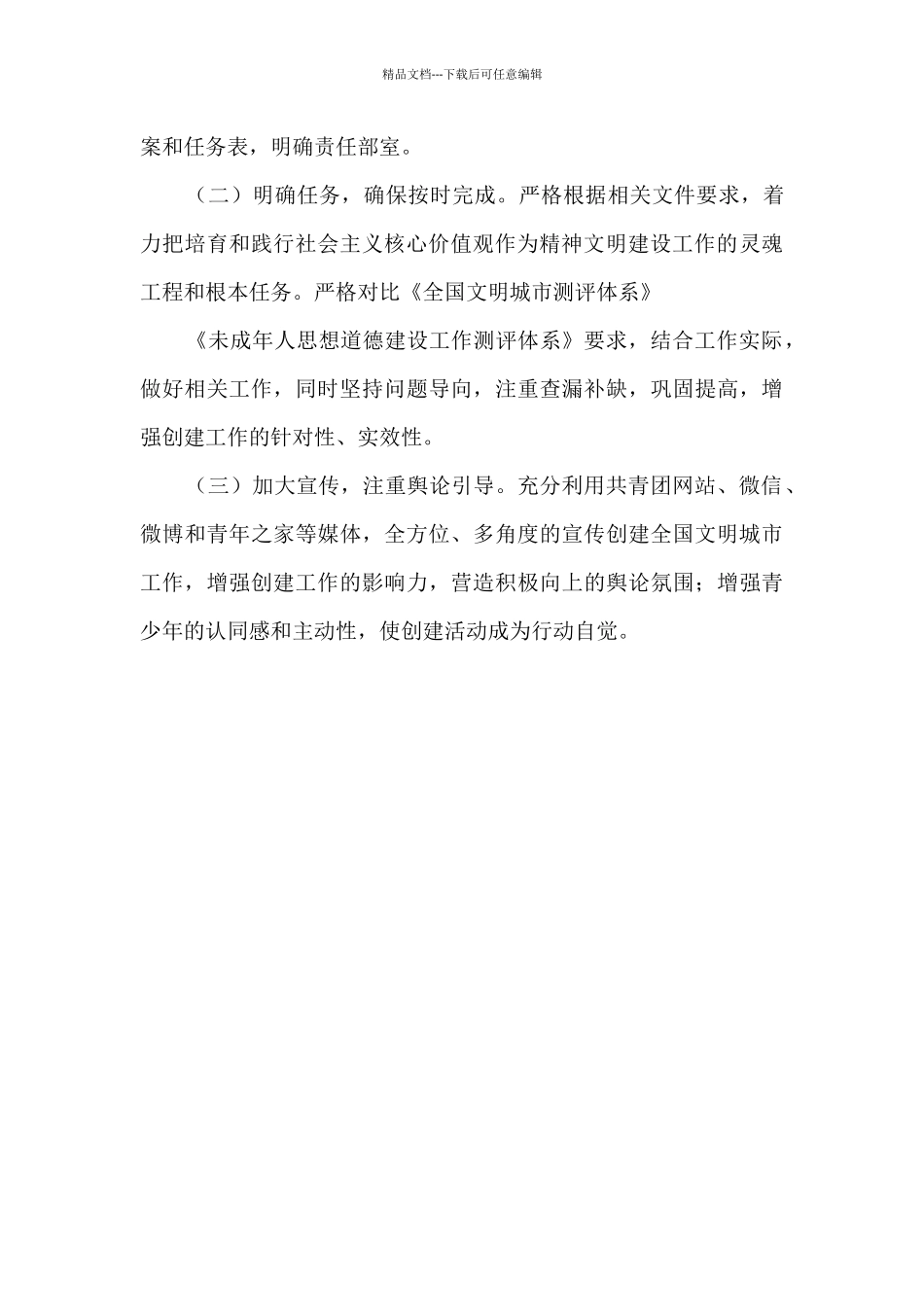 精品文档---下载后可任意编辑

案和任务表，明确责任部室。

（二）明确任务，确保按时完成。严格根据相关文件要求，着力把培育和践行社会主义核心价值观作为精神文明建设工作的灵魂工程和根本任务。严格对比《全国文明城市测评体系》

《未成年人思想道德建设工作测评体系》要求，结合工作实际，做好相关工作，同时坚持问题导向，注重查漏补缺，巩固提高，增强创建工作的针对性、实效性。

（三）加大宣传，注重舆论引导。充分利用共青团网站、微信、微博和青年之家等媒体，全方位、多角度的宣传创建全国文明城市工作，增强创建工作的影响力，营造积极向上的舆论氛围；增强青少年的认同感和主动性，使创建活动成为行动自觉。